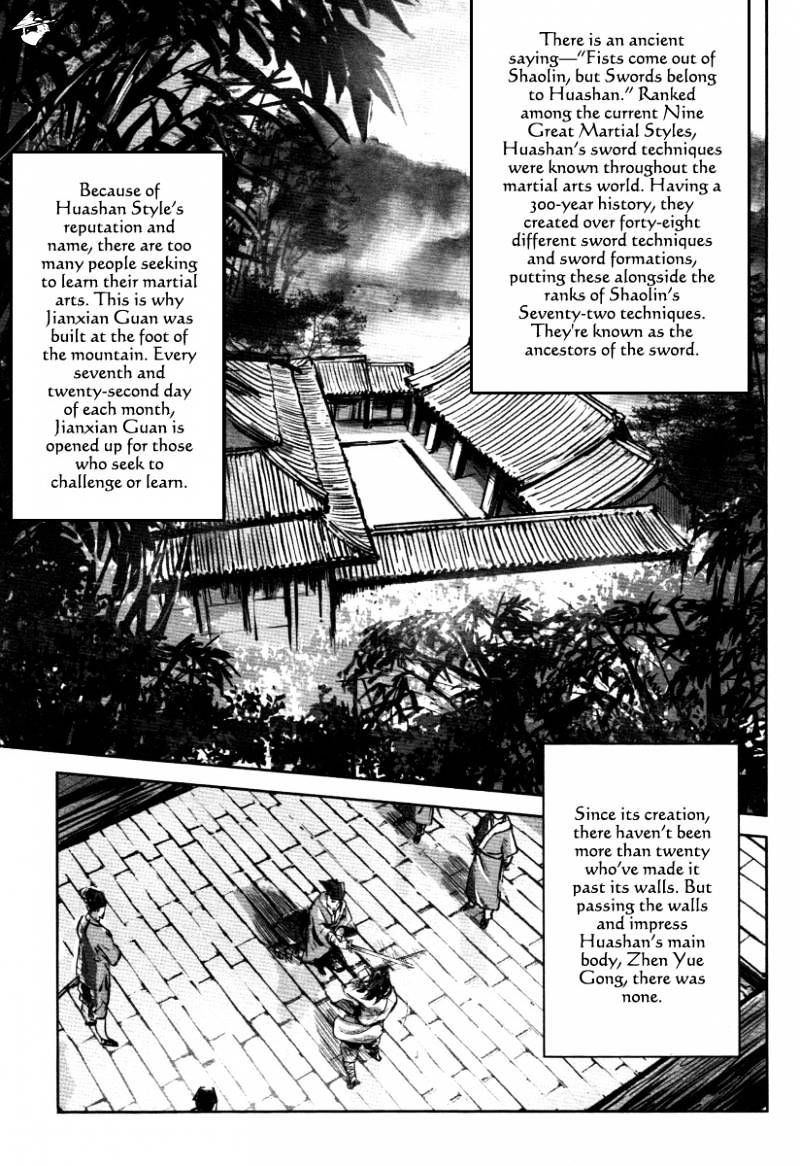 There is an ancient saying—"Fists come out of Shaolin, but Swords belong to Huashan." Ranked among the current Nine Great Martial Styles, Huashan's sword techniques were known throughout the martial arts world. Having a 300-year history, they created over forty-eight different sword techniques and sword formations, putting these alongside the ranks of Shaolin's Seventy-two techniques. They're known as the ancestors of the sword.

Because of Huashan Style's reputation and name, there are too many people seeking to learn their martial arts. This is why Jianxian Guan was built at the foot of the mountain. Every seventh and twenty-second day of each month, Jianxian Guan is opened up for those who seek to challenge or learn.

Since its creation, there haven't been more than twenty who've made it past its walls. But passing the walls and impress Huashan's main body, Zhen Yue Gong, there was none.